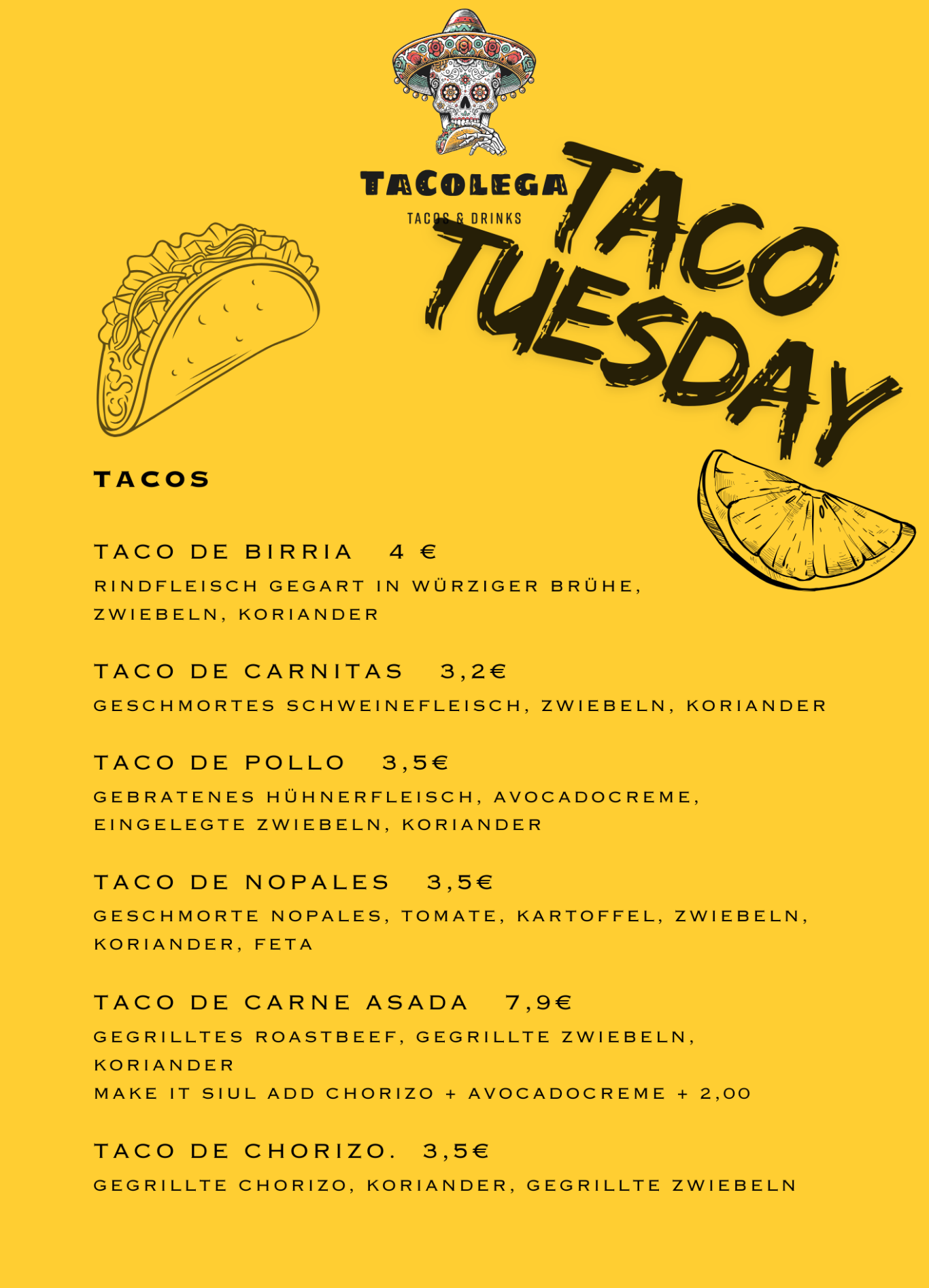 TACOLEGA
TACOS & DRINKS

TACO TUESDAY

TACOS

TACO DE BIRRIA 4 €

RINDFLEISCH GEGART IN WÜRZIGER BRÜHE, ZWIEBELN, KORIANDER

TACO DE CARNITAS 3,2€

GESCHMORTES SCHWEINEFLEISCH, ZWIEBELN, KORIANDER

TACO DE POLLO 3,5€

GEBRATENES HÜHNERFLEISCH, AVOCADOCREME, EINGELEGTE ZWIEBELN, KORIANDER

TACO DE NOPALES 3,5€

GESCHMORTE NOPALES, TOMATE, KARTOFFEL, ZWIEBELN, KORIANDER, FETA

TACO DE CARNE ASADA 7,9€

GEGRILLTES ROASTBEEF, GEGRILLTE ZWIEBELN, KORIANDER
MAKE IT SIUL ADD CHORIZO + AVOCADOCREME + 2,00

TACO DE CHORIZO. 3,5€

GEGRILLTE CHORIZO, KORIANDER, GEGRILLTE ZWIEBELN